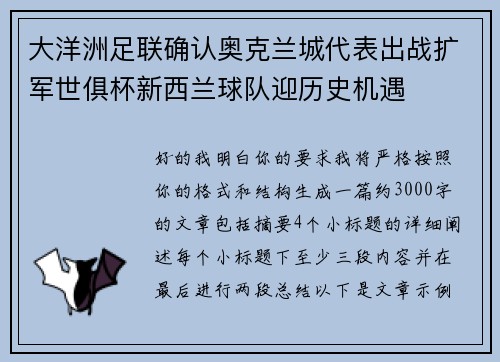 大洋洲足联确认奥克兰城代表出战扩军世俱杯新西兰球队迎历史机遇

好的我明白你的要求我将严格按照你的格式和结构生成一篇约3000字的文章包括摘要4个小标题的详细阐述每个小标题下至少三段内容并在最后进行两段总结以下是文章示例